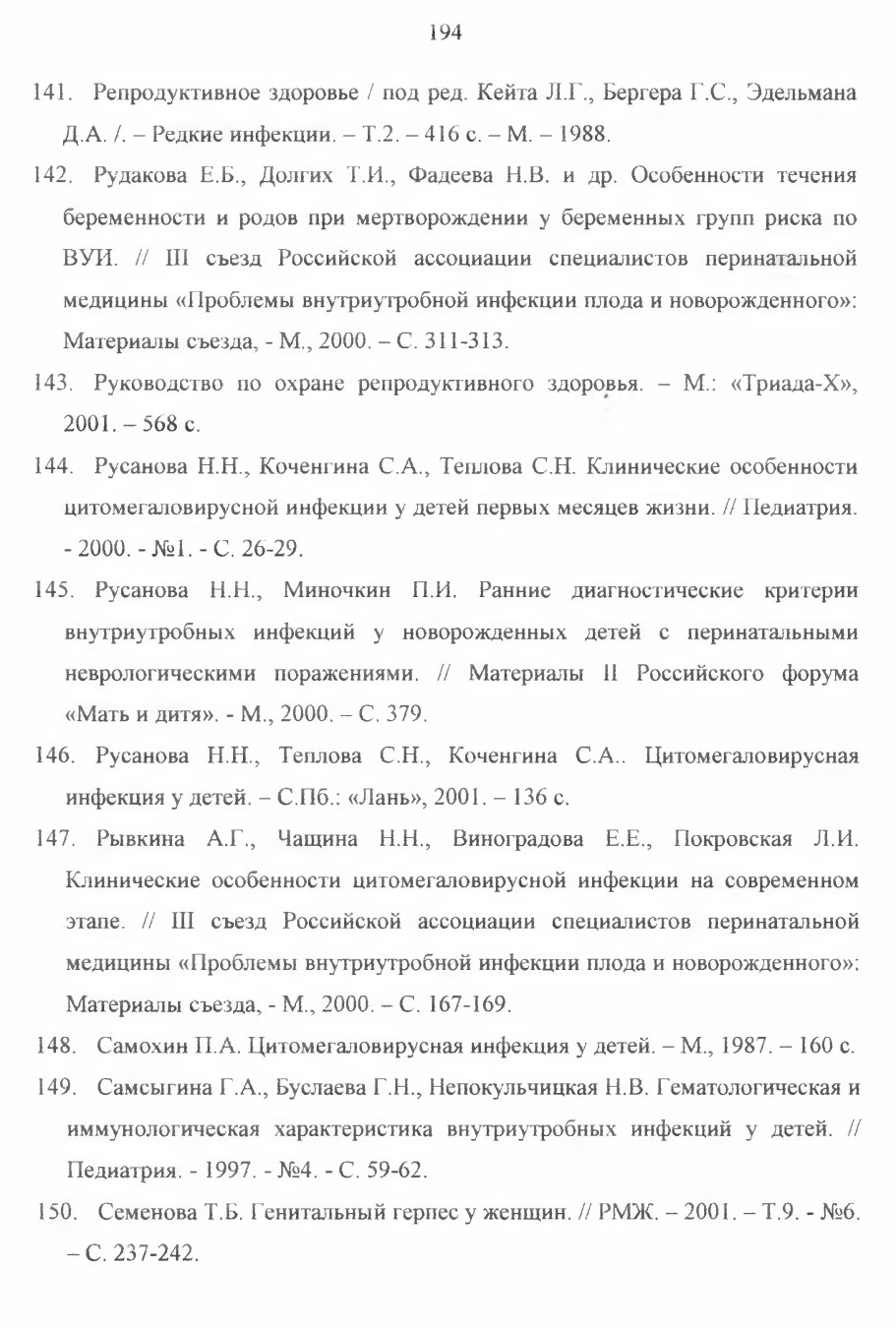 194

141. Репродуктивное здоровье / под ред. Кейта Л.Г., Бергера Г.С., Эдельмана Д.А. /. – Редкие инфекции. – Т.2. – 416 с. – М. – 1988.

142. Рудакова Е.Б., Долгих Т.И., Фадеева Н.В. и др. Особенности течения беременности и родов при мертворождении у беременных групп риска по ВУИ. // III съезд Российской ассоциации специалистов перинатальной медицины «Проблемы внутриутробной инфекции плода и новорожденного»: Материалы съезда, - М., 2000. – С. 311-313.

143. Руководство по охране репродуктивного здоровья. – М.: «Триада-Х», 2001. – 568 с.

144. Русанова Н.Н., Коченгина С.А., Теплова С.Н. Клинические особенности цитомегаловирусной инфекции у детей первых месяцев жизни. // Педиатрия. - 2000. - №1. - С. 26-29.

145. Русанова Н.Н., Миночкин П.И. Ранние диагностические критерии внутриутробных инфекций у новорожденных детей с перинатальными неврологическими поражениями. // Материалы II Российского форума «Мать и дитя». - М., 2000. – С. 379.

146. Русанова Н.Н., Теплова С.Н., Коченгина С.А.. Цитомегаловирусная инфекция у детей. – С.Пб.: «Лань», 2001. – 136 с.

147. Рывкина А.Г., Чащина Н.Н., Виноградова Е.Е., Покровская Л.И. Клинические особенности цитомегаловирусной инфекции на современном этапе. // III съезд Российской ассоциации специалистов перинатальной медицины «Проблемы внутриутробной инфекции плода и новорожденного»: Материалы съезда, - М., 2000. – С. 167-169.

148. Самохин П.А. Цитомегаловирусная инфекция у детей. – М., 1987. – 160 с.

149. Самсыгина Г.А., Буслаева Г.Н., Непокульчицкая Н.В. Гематологическая и иммунологическая характеристика внутриутробных инфекций у детей. // Педиатрия. - 1997. - №4. - С. 59-62.

150. Семенова Т.Б. Генитальный герпес у женщин. // РМЖ. – 2001. – Т.9. - №6. – С. 237-242.